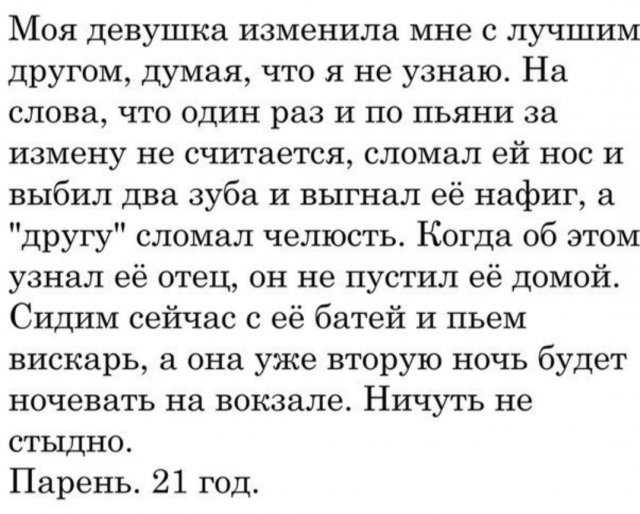 Моя девушка изменила мне с лучшим другом, думая, что я не узнаю. На слова, что один раз и по пьяни за измену не считается, сломал ей нос и выбил два зуба и выгнал её нафиг, а "другу" сломал челюсть. Когда об этом узнал её отец, он не пустил её домой. Сидим сейчас с её батей и пьем вискарь, а она уже вторую ночь будет ночевать на вокзале. Ничуть не стыдно.
Парень. 21 год.